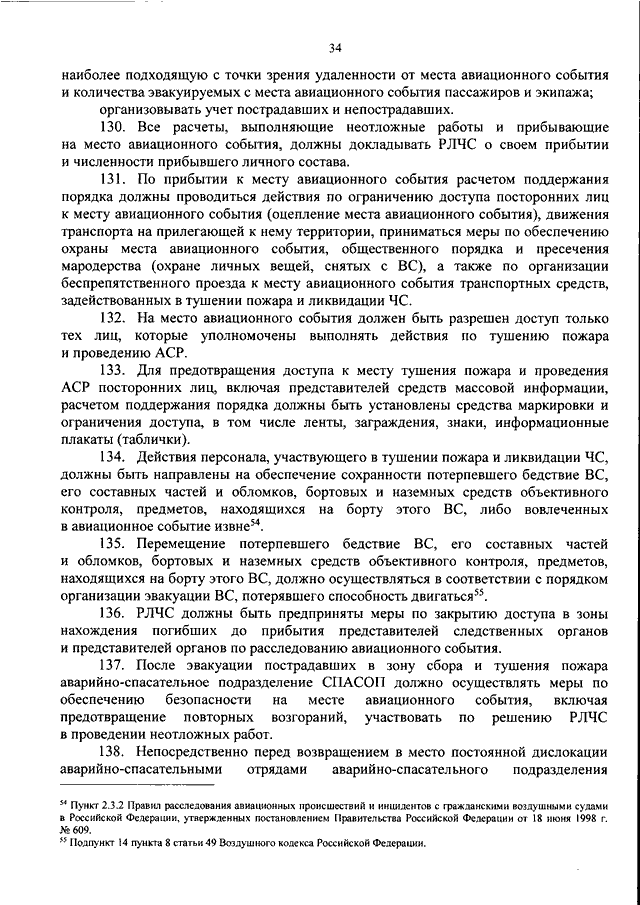 34

наиболее подходящую с точки зрения удаленности от места авиационного события и количества эвакуируемых с места авиационного события пассажиров и экипажа;

организовывать учет пострадавших и непострадавших.

130. Все расчеты, выполняющие неотложные работы и прибывающие на место авиационного события, должны докладывать РЛЧС о своем прибытии и численности прибывшего личного состава.

131. По прибытии к месту авиационного события расчетом поддержания порядка должны проводиться действия по ограничению доступа посторонних лиц к месту авиационного события (оцепление места авиационного события), движения транспорта на прилегающей к нему территории, приниматься меры по обеспечению охраны места авиационного события, общественного порядка и пресечения мародерства (охране личных вещей, снятых с ВС), а также по организации беспрепятственного проезда к месту авиационного события транспортных средств, задействованных в тушении пожара и ликвидации ЧС.

132. На место авиационного события должен быть разрешен доступ только тех лиц, которые уполномочены выполнять действия по тушению пожара и проведению АСР.

133. Для предотвращения доступа к месту тушения пожара и проведения АСР посторонних лиц, включая представителей средств массовой информации, расчетом поддержания порядка должны быть установлены средства маркировки и ограничения доступа, в том числе ленты, заграждения, знаки, информационные плакаты (таблички).

134. Действия персонала, участвующего в тушении пожара и ликвидации ЧС, должны быть направлены на обеспечение сохранности потерпевшего бедствие ВС, его составных частей и обломков, бортовых и наземных средств объективного контроля, предметов, находящихся на борту этого ВС, либо вовлеченных в авиационное событие извне$^{54}$.

135. Перемещение потерпевшего бедствие ВС, его составных частей и обломков, бортовых и наземных средств объективного контроля, предметов, находящихся на борту этого ВС, должно осуществляться в соответствии с порядком организации эвакуации ВС, потерявшего способность двигаться$^{55}$.

136. РЛЧС должны быть предприняты меры по закрытию доступа в зоны нахождения погибших до прибытия представителей следственных органов и представителей органов по расследованию авиационного события.

137. После эвакуации пострадавших в зону сбора и тушения пожара аварийно-спасательное подразделение СПАСОП должно осуществлять меры по обеспечению безопасности на месте авиационного события, включая предотвращение повторных возгораний, участвовать по решению РЛЧС в проведении неотложных работ.

138. Непосредственно перед возвращением в место постоянной дислокации аварийно-спасательными отрядами аварийно-спасательного подразделения

$^{54}$ Пункт 2.3.2 Правил расследования авиационных происшествий и инцидентов с гражданскими воздушными судами в Российской Федерации, утвержденных постановлением Правительства Российской Федерации от 18 июня 1998 г. № 609.
$^{55}$ Подпункт 14 пункта 8 статьи 49 Воздушного кодекса Российской Федерации.